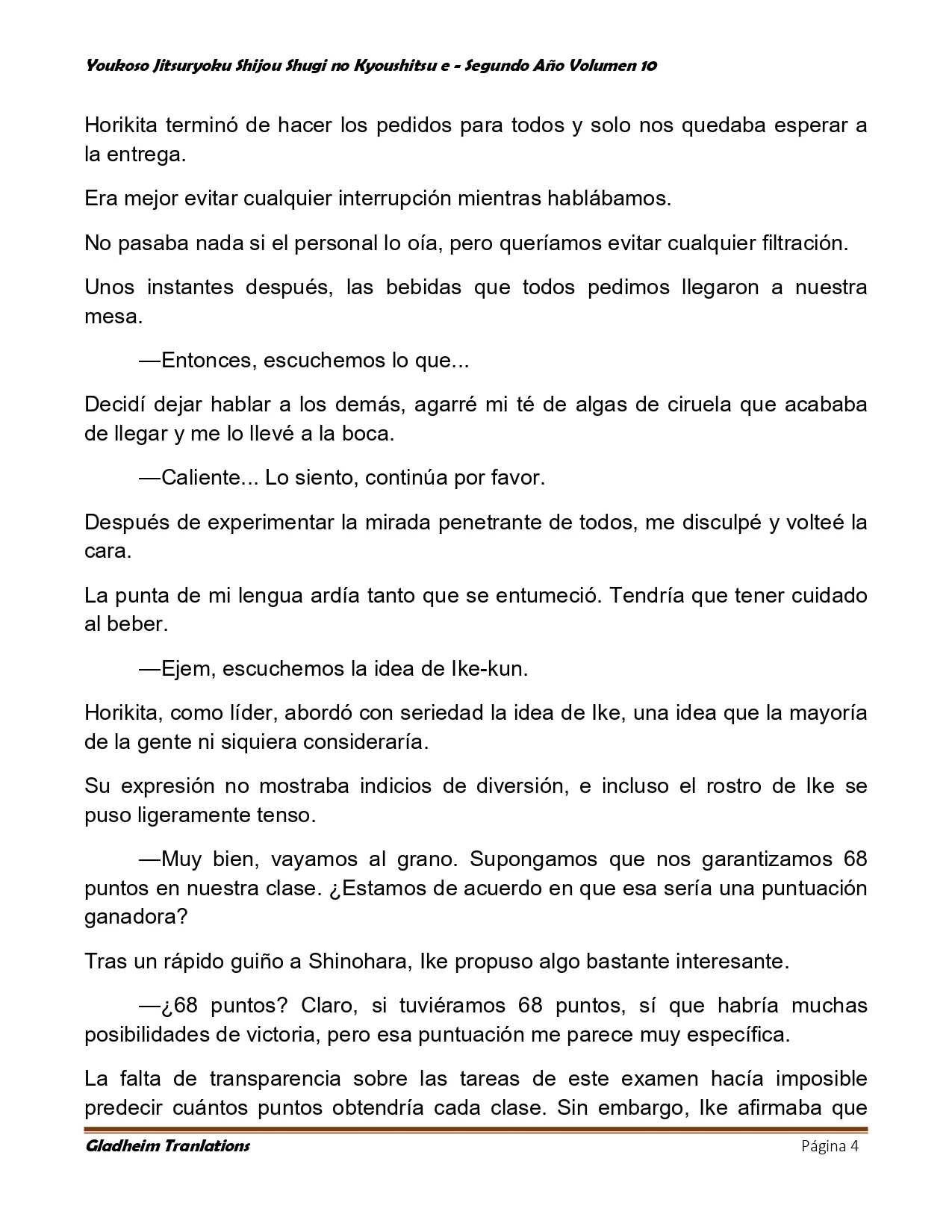 Youkoso Jitsuryoku Shijou Shugi no Kyoushitsu e - Segundo Año Volumen 10

Horikita terminó de hacer los pedidos para todos y solo nos quedaba esperar a la entrega.

Era mejor evitar cualquier interrupción mientras hablábamos.

No pasaba nada si el personal lo oía, pero queríamos evitar cualquier filtración.

Unos instantes después, las bebidas que todos pedimos llegaron a nuestra mesa.

—Entonces, escuchemos lo que...

Decidí dejar hablar a los demás, agarré mi té de algas de ciruela que acababa de llegar y me lo llevé a la boca.

—Caliente... Lo siento, continúa por favor.

Después de experimentar la mirada penetrante de todos, me disculpé y volteé la cara.

La punta de mi lengua ardía tanto que se entumeció. Tendría que tener cuidado al beber.

—Ejem, escuchemos la idea de Ike-kun.

Horikita, como líder, abordó con seriedad la idea de Ike, una idea que la mayoría de la gente ni siquiera consideraría.

Su expresión no mostraba indicios de diversión, e incluso el rostro de Ike se puso ligeramente tenso.

—Muy bien, vayamos al grano. Supongamos que nos garantizamos 68 puntos en nuestra clase. ¿Estamos de acuerdo en que esa sería una puntuación ganadora?

Tras un rápido guiño a Shinohara, Ike propuso algo bastante interesante.

—¿68 puntos? Claro, si tuviéramos 68 puntos, sí que habría muchas posibilidades de victoria, pero esa puntuación me parece muy específica.

La falta de transparencia sobre las tareas de este examen hacía imposible predecir cuántos puntos obtendría cada clase. Sin embargo, Ike afirmaba que

Gladheim Tranlations Página 4